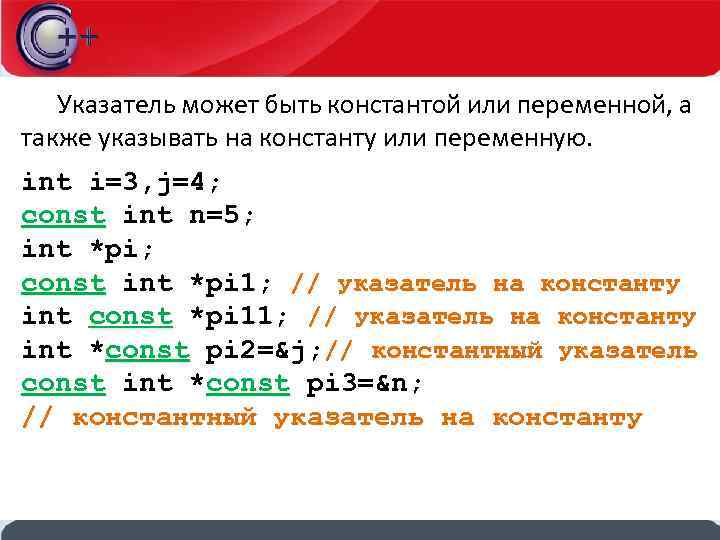 C++

Указатель может быть константой или переменной, а также указывать на константу или переменную.

int i=3,j=4;
const int n=5;
int *pi;
const int *pi1; // указатель на константу
int const *pi11; // указатель на константу
int *const pi2=&j;// константный указатель
const int *const pi3=&n;
// константный указатель на константу